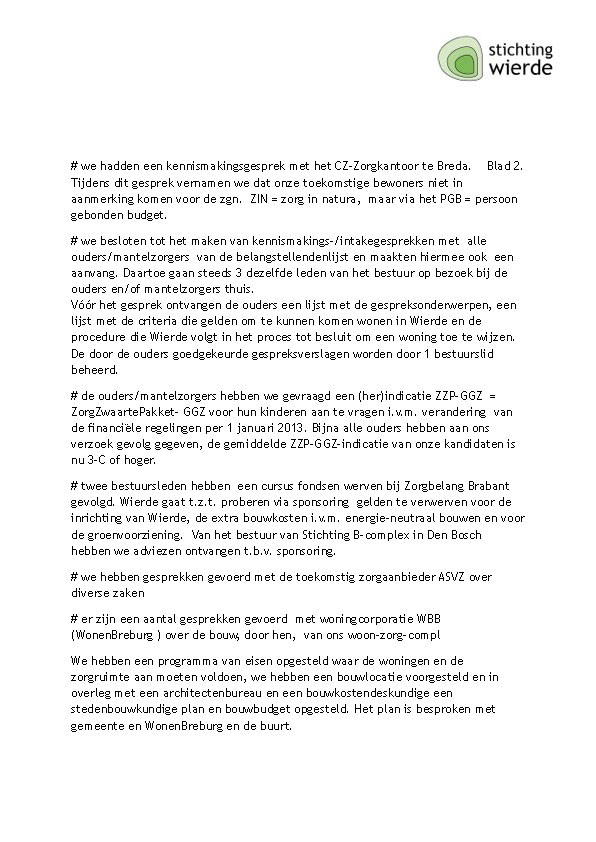 stichting wierde

# we hadden een kennismakingsgesprek met het CZ-Zorgkantoor te Breda. Blad 2. Tijdens dit gesprek vernamen we dat onze toekomstige bewoners niet in aanmerking komen voor de zgn. ZIN = zorg in natura, maar via het PGB = persoon gebonden budget.

# we besloten tot het maken van kennismakings-/intakegesprekken met alle ouders/mantelzorgers van de belangstellendenlijst en maakten hiermee ook een aanvang. Daartoe gaan steeds 3 dezelfde leden van het bestuur op bezoek bij de ouders en/of mantelzorgers thuis.
Vóór het gesprek ontvangen de ouders een lijst met de gespreksonderwerpen, een lijst met de criteria die gelden om te kunnen komen wonen in Wierde en de procedure die Wierde volgt in het proces tot besluit om een woning toe te wijzen. De door de ouders goedgekeurde gespreksverslagen worden door 1 bestuurslid beheerd.

# de ouders/mantelzorgers hebben we gevraagd een (her)indicatie ZZP-GGZ = ZorgZwaartePakket- GGZ voor hun kinderen aan te vragen i.v.m. verandering van de financiële regelingen per 1 januari 2013. Bijna alle ouders hebben aan ons verzoek gevolg gegeven, de gemiddelde ZZP-GGZ-indicatie van onze kandidaten is nu 3-C of hoger.

# twee bestuursleden hebben een cursus fondsen werven bij Zorgbelang Brabant gevolgd. Wierde gaat t.z.t. proberen via sponsoring gelden te verwerven voor de inrichting van Wierde, de extra bouwkosten i.v.m. energie-neutraal bouwen en voor de groenvoorziening. Van het bestuur van Stichting B-complex in Den Bosch hebben we adviezen ontvangen t.b.v. sponsoring.

# we hebben gesprekken gevoerd met de toekomstig zorgaanbieder ASVZ over diverse zaken

# er zijn een aantal gesprekken gevoerd met woningcorporatie WBB (WonenBreburg ) over de bouw, door hen, van ons woon-zorg-compl

We hebben een programma van eisen opgesteld waar de woningen en de zorgruimte aan moeten voldoen, we hebben een bouwlocatie voorgesteld en in overleg met een architectenbureau en een bouwkostendeskundige een stedenbouwkundige plan en bouwbudget opgesteld. Het plan is besproken met gemeente en WonenBreburg en de buurt.